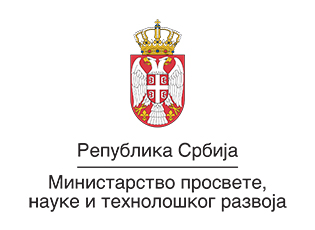 Република Србија

Министарство просвете, науке и технолошког развоја